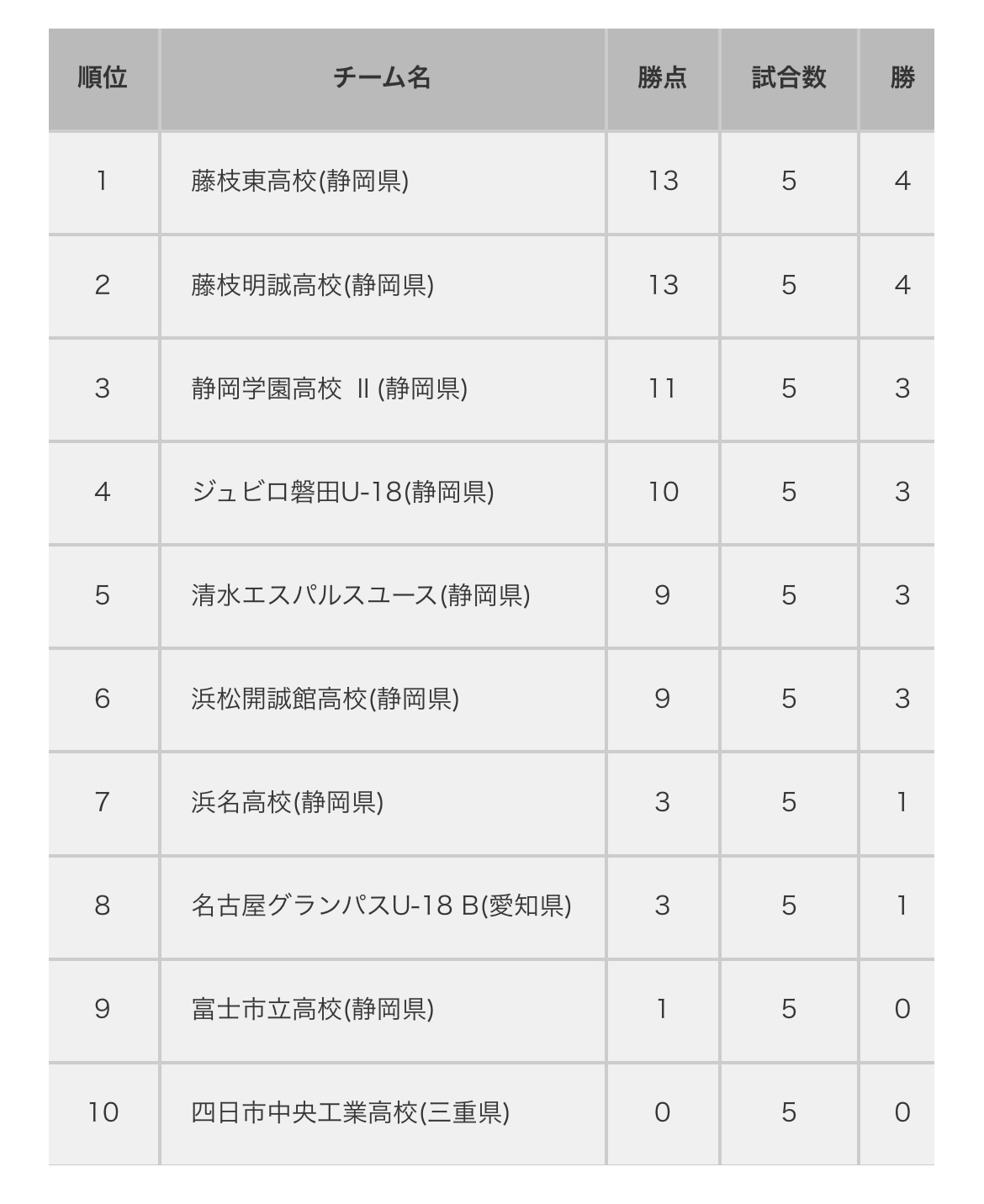 | 順位 | チーム名 | 勝点 | 試合数 | 勝 |
|---|---|---|---|---|
| 1 | 藤枝東高校(静岡県) | 13 | 5 | 4 |
| 2 | 藤枝明誠高校(静岡県) | 13 | 5 | 4 |
| 3 | 静岡学園高校 Ⅱ(静岡県) | 11 | 5 | 3 |
| 4 | ジュビロ磐田U-18(静岡県) | 10 | 5 | 3 |
| 5 | 清水エスパルスユース(静岡県) | 9 | 5 | 3 |
| 6 | 浜松開誠館高校(静岡県) | 9 | 5 | 3 |
| 7 | 浜名高校(静岡県) | 3 | 5 | 1 |
| 8 | 名古屋グランパスU-18 B(愛知県) | 3 | 5 | 1 |
| 9 | 富士市立高校(静岡県) | 1 | 5 | 0 |
| 10 | 四日市中央工業高校(三重県) | 0 | 5 | 0 |